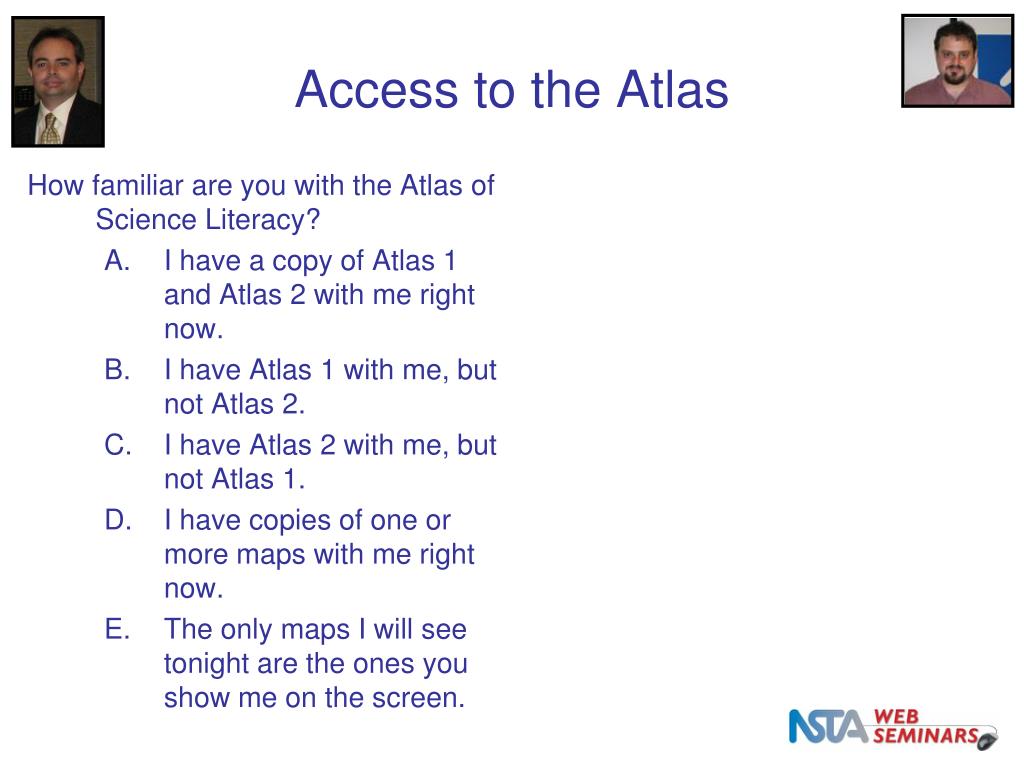 Access to the Atlas

How familiar are you with the Atlas of Science Literacy?

A. I have a copy of Atlas 1 and Atlas 2 with me right now.
B. I have Atlas 1 with me, but not Atlas 2.
C. I have Atlas 2 with me, but not Atlas 1.
D. I have copies of one or more maps with me right now.
E. The only maps I will see tonight are the ones you show me on the screen.

NSTA WEB SEMINARS